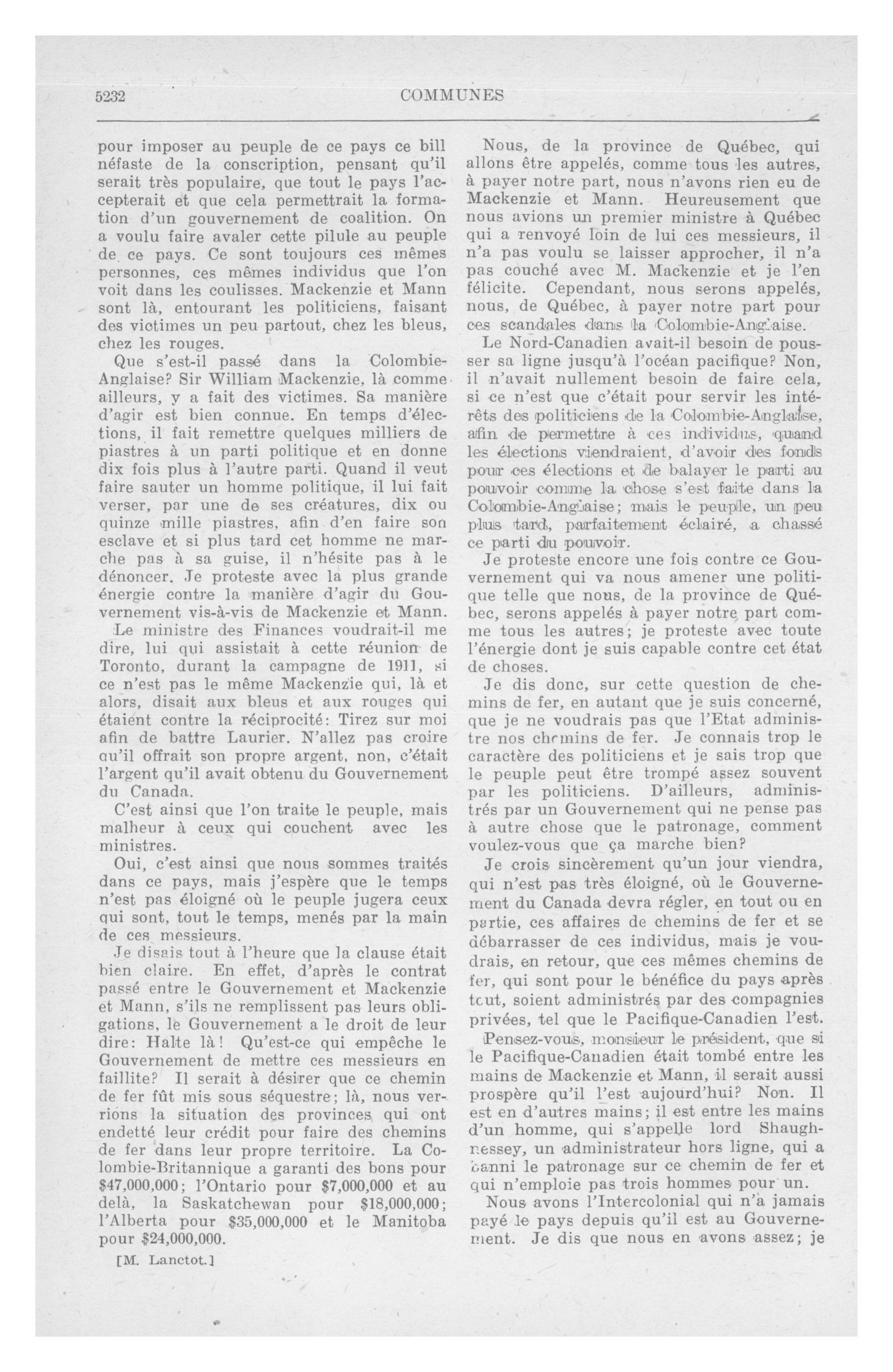 5232 COMMUNES

pour imposer au peuple de ce pays ce bill néfaste de la conscription, pensant qu'il serait très populaire, que tout le pays l'accepterait et que cela permettrait la formation d'un gouvernement de coalition. On a voulu faire avaler cette pilule au peuple de ce pays. Ce sont toujours ces mêmes personnes, ces mêmes individus que l'on voit dans les coulisses. Mackenzie et Mann sont là, entourant les politiciens, faisant des victimes un peu partout, chez les bleus, chez les rouges.

Que s'est-il passé dans la Colombie-Anglaise? Sir William Mackenzie, là comme ailleurs, y a fait des victimes. Sa manière d'agir est bien connue. En temps d'élections, il fait remettre quelques milliers de piastres à un parti politique et en donne dix fois plus à l'autre parti. Quand il veut faire sauter un homme politique, il lui fait verser, par une de ses créatures, dix ou quinze mille piastres, afin d'en faire son esclave et si plus tard cet homme ne marche pas à sa guise, il n'hésite pas à le dénoncer. Je proteste avec la plus grande énergie contre la manière d'agir du Gouvernement vis-à-vis de Mackenzie et Mann.

Le ministre des Finances voudrait-il me dire, lui qui assistait à cette réunion de Toronto, durant la campagne de 1911, si ce n'est pas le même Mackenzie qui, là et alors, disait aux bleus et aux rouges qui étaient contre la réciprocité: Tirez sur moi afin de battre Laurier. N'allez pas croire qu'il offrait son propre argent, non, c'était l'argent qu'il avait obtenu du Gouvernement du Canada.

C'est ainsi que l'on traite le peuple, mais malheur à ceux qui couchent avec les ministres.

Oui, c'est ainsi que nous sommes traités dans ce pays, mais j'espère que le temps n'est pas éloigné où le peuple jugera ceux qui sont, tout le temps, menés par la main de ces messieurs.

Je disais tout à l'heure que la clause était bien claire. En effet, d'après le contrat passé entre le Gouvernement et Mackenzie et Mann, s'ils ne remplissent pas leurs obligations, le Gouvernement a le droit de leur dire: Halte là! Qu'est-ce qui empêche le Gouvernement de mettre ces messieurs en faillite? Il serait à désirer que ce chemin de fer fût mis sous séquestre; là, nous verrions la situation des provinces qui ont endetté leur crédit pour faire des chemins de fer dans leur propre territoire. La Colombie-Britannique a garanti des bons pour $47,000,000; l'Ontario pour $7,000,000 et au delà, la Saskatchewan pour $18,000,000; l'Alberta pour $35,000,000 et le Manitoba pour $24,000,000.

[M. Lanctot.]

Nous, de la province de Québec, qui allons être appelés, comme tous les autres, à payer notre part, nous n'avons rien eu de Mackenzie et Mann. Heureusement que nous avions un premier ministre à Québec qui a renvoyé loin de lui ces messieurs, il n'a pas voulu se laisser approcher, il n'a pas couché avec M. Mackenzie et je l'en félicite. Cependant, nous serons appelés, nous, de Québec, à payer notre part pour ces scandales dans la Colombie-Anglaise.

Le Nord-Canadien avait-il besoin de pousser sa ligne jusqu'à l'océan pacifique? Non, il n'avait nullement besoin de faire cela, si ce n'est que c'était pour servir les intérêts des politiciens de la Colombie-Anglaise, afin de permettre à ces individus, quand les élections viendraient, d'avoir des fonds pour ces élections et de balayer le parti au pouvoir comme la chose s'est faite dans la Colombie-Anglaise; mais le peuple, un peu plus tard, parfaitement éclairé, a chassé ce parti du pouvoir.

Je proteste encore une fois contre ce Gouvernement qui va nous amener une politique telle que nous, de la province de Québec, serons appelés à payer notre part comme tous les autres; je proteste avec toute l'énergie dont je suis capable contre cet état de choses.

Je dis donc, sur cette question de chemins de fer, en autant que je suis concerné, que je ne voudrais pas que l'Etat administre nos chemins de fer. Je connais trop le caractère des politiciens et je sais trop que le peuple peut être trompé assez souvent par les politiciens. D'ailleurs, administrés par un Gouvernement qui ne pense pas à autre chose que le patronage, comment voulez-vous que ça marche bien?

Je crois sincèrement qu'un jour viendra, qui n'est pas très éloigné, où le Gouvernement du Canada devra régler, en tout ou en partie, ces affaires de chemins de fer et se débarrasser de ces individus, mais je voudrais, en retour, que ces mêmes chemins de fer, qui sont pour le bénéfice du pays après tout, soient administrés par des compagnies privées, tel que le Pacifique-Canadien l'est.

Pensez-vous, monsieur le président, que si le Pacifique-Canadien était tombé entre les mains de Mackenzie et Mann, il serait aussi prospère qu'il l'est aujourd'hui? Non. Il est en d'autres mains; il est entre les mains d'un homme, qui s'appelle lord Shaughnessey, un administrateur hors ligne, qui a banni le patronage sur ce chemin de fer et qui n'emploie pas trois hommes pour un.

Nous avons l'Intercolonial qui n'a jamais payé le pays depuis qu'il est au Gouvernement. Je dis que nous en avons assez; je